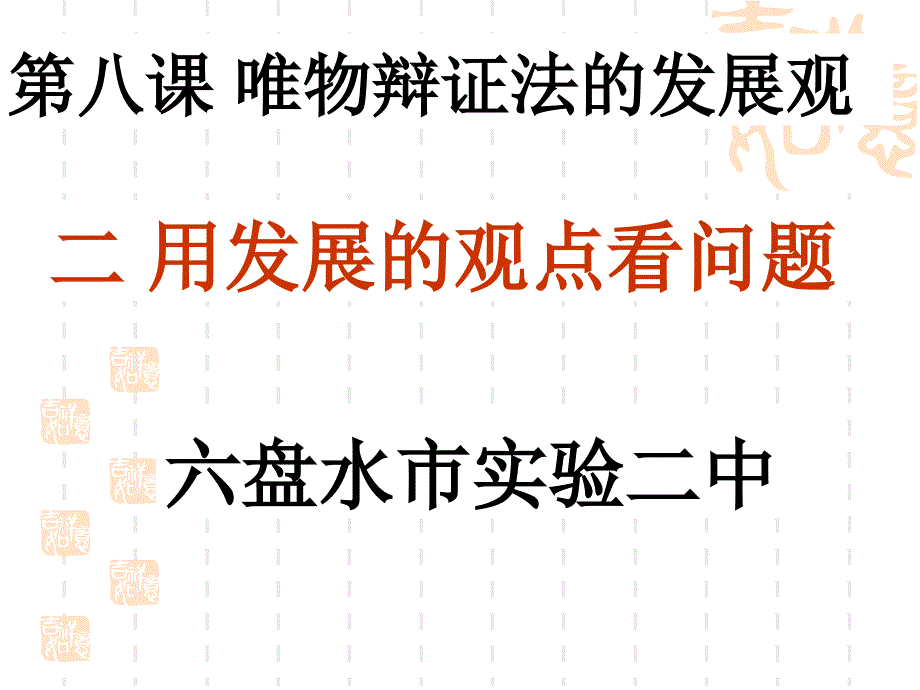 第八课 唯物辩证法的发展观

二 用发展的观点看问题

六盘水市实验二中